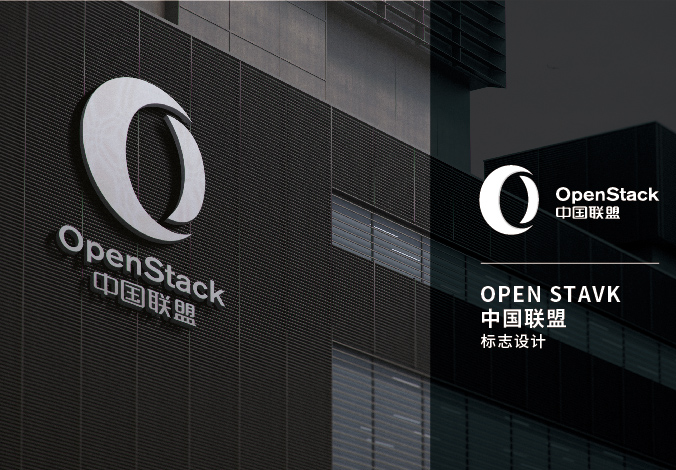 OpenStack
中国联盟

OpenStack
中国联盟

OPEN STAVK
中国联盟
标志设计